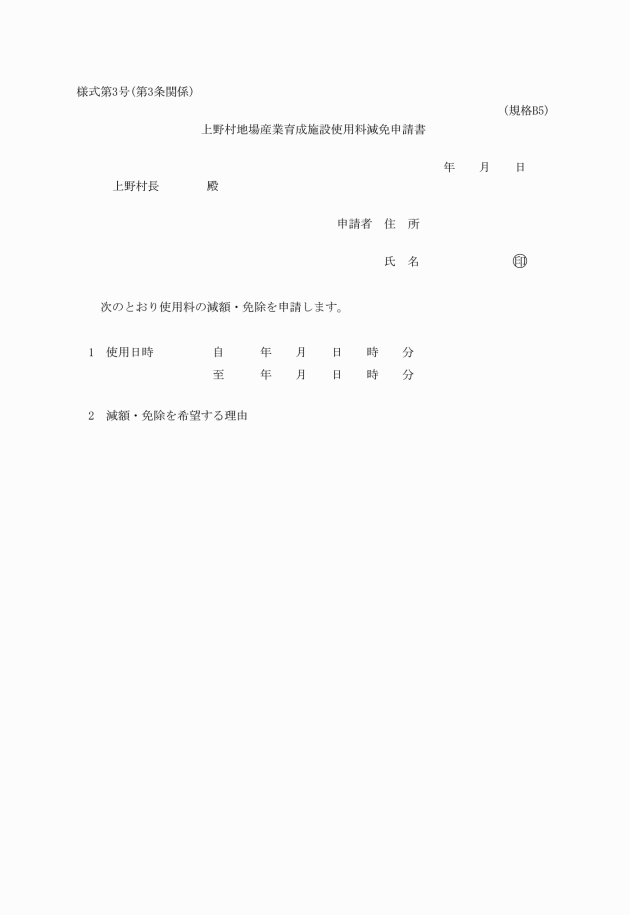 様式第3号(第3条関係)

(規格B5)

上野村地場産業育成施設使用料減免申請書

年　月　日

上野村長　　　殿

申請者　住　所

氏　名　　　　　印

次のとおり使用料の減額・免除を申請します。

1　使用日時　　自　　年　月　日　時　分
　　　　　　　至　　年　月　日　時　分

2　減額・免除を希望する理由